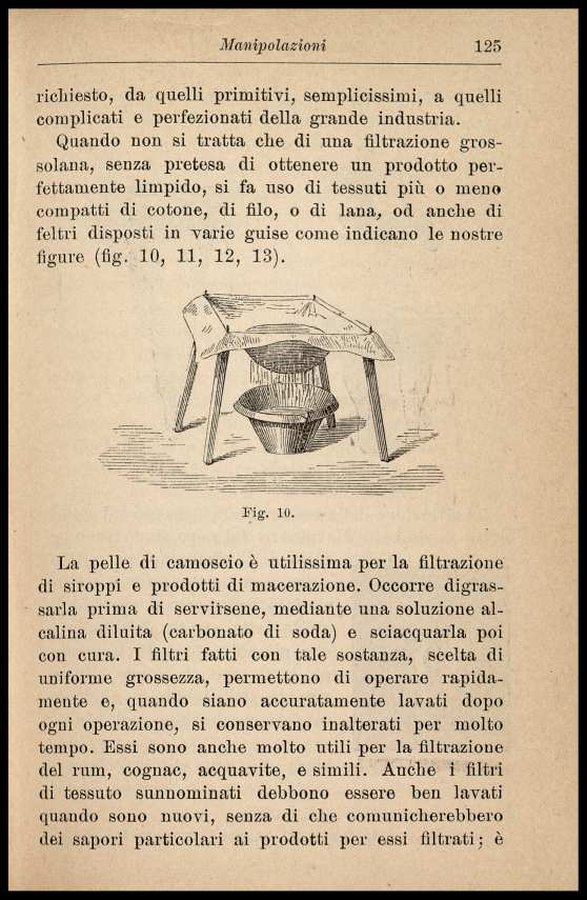 Manipolazioni 125

richiesto, da quelli primitivi, semplicissimi, a quelli complicati e perfezionati della grande industria.

Quando non si tratta che di una filtrazione grossolana, senza pretesa di ottenere un prodotto perfettamente limpido, si fa uso di tessuti più o meno compatti di cotone, di filo, o di lana, od anche di feltri disposti in varie guise come indicano le nostre figure (fig. 10, 11, 12, 13).

Fig. 10.

La pelle di camoscio è utilissima per la filtrazione di siroppi e prodotti di macerazione. Occorre digrassarla prima di servirsene, mediante una soluzione alcalina diluita (carbonato di soda) e sciacquarla poi con cura. I filtri fatti con tale sostanza, scelta di uniforme grossezza, permettono di operare rapidamente e, quando siano accuratamente lavati dopo ogni operazione, si conservano inalterati per molto tempo. Essi sono anche molto utili per la filtrazione del rum, cognac, acquavite, e simili. Anche i filtri di tessuto sunnominati debbono essere ben lavati quando sono nuovi, senza di che comunicherebbero dei sapori particolari ai prodotti per essi filtrati; è